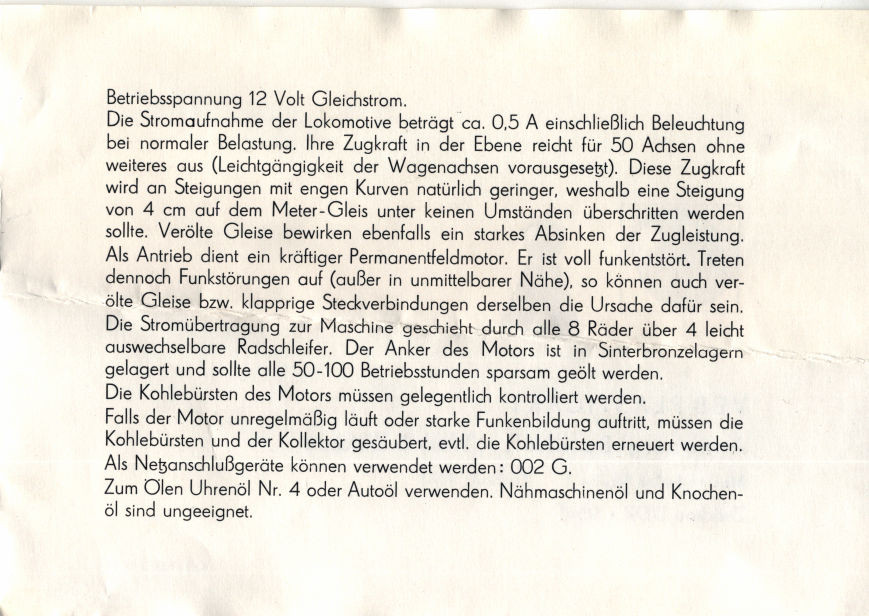 Betriebsspannung 12 Volt Gleichstrom.

Die Stromaufnahme der Lokomotive beträgt ca. 0,5 A einschließlich Beleuchtung bei normaler Belastung. Ihre Zugkraft in der Ebene reicht für 50 Achsen ohne weiteres aus (Leichtgängigkeit der Wagenachsen vorausgesetzt). Diese Zugkraft wird an Steigungen mit engen Kurven natürlich geringer, weshalb eine Steigung von 4 cm auf dem Meter-Gleis unter keinen Umständen überschritten werden sollte. Verölte Gleise bewirken ebenfalls ein starkes Absinken der Zugleistung.

Als Antrieb dient ein kräftiger Permanentfeldmotor. Er ist voll funkentstört. Treten dennoch Funkstörungen auf (außer in unmittelbarer Nähe), so können auch verölte Gleise bzw. klapprige Steckverbindungen derselben die Ursache dafür sein.

Die Stromübertragung zur Maschine geschieht durch alle 8 Räder über 4 leicht auswechselbare Radschleifer. Der Anker des Motors ist in Sinterbronzelagern gelagert und sollte alle 50-100 Betriebsstunden sparsam geölt werden.

Die Kohlebürsten des Motors müssen gelegentlich kontrolliert werden.

Falls der Motor unregelmäßig läuft oder starke Funkenbildung auftritt, müssen die Kohlebürsten und der Kollektor gesäubert, evtl. die Kohlebürsten erneuert werden.

Als Netzanschlußgeräte können verwendet werden: 002 G.

Zum Ölen Uhrenöl Nr. 4 oder Autoöl verwenden. Nähmaschinenöl und Knochenöl sind ungeeignet.